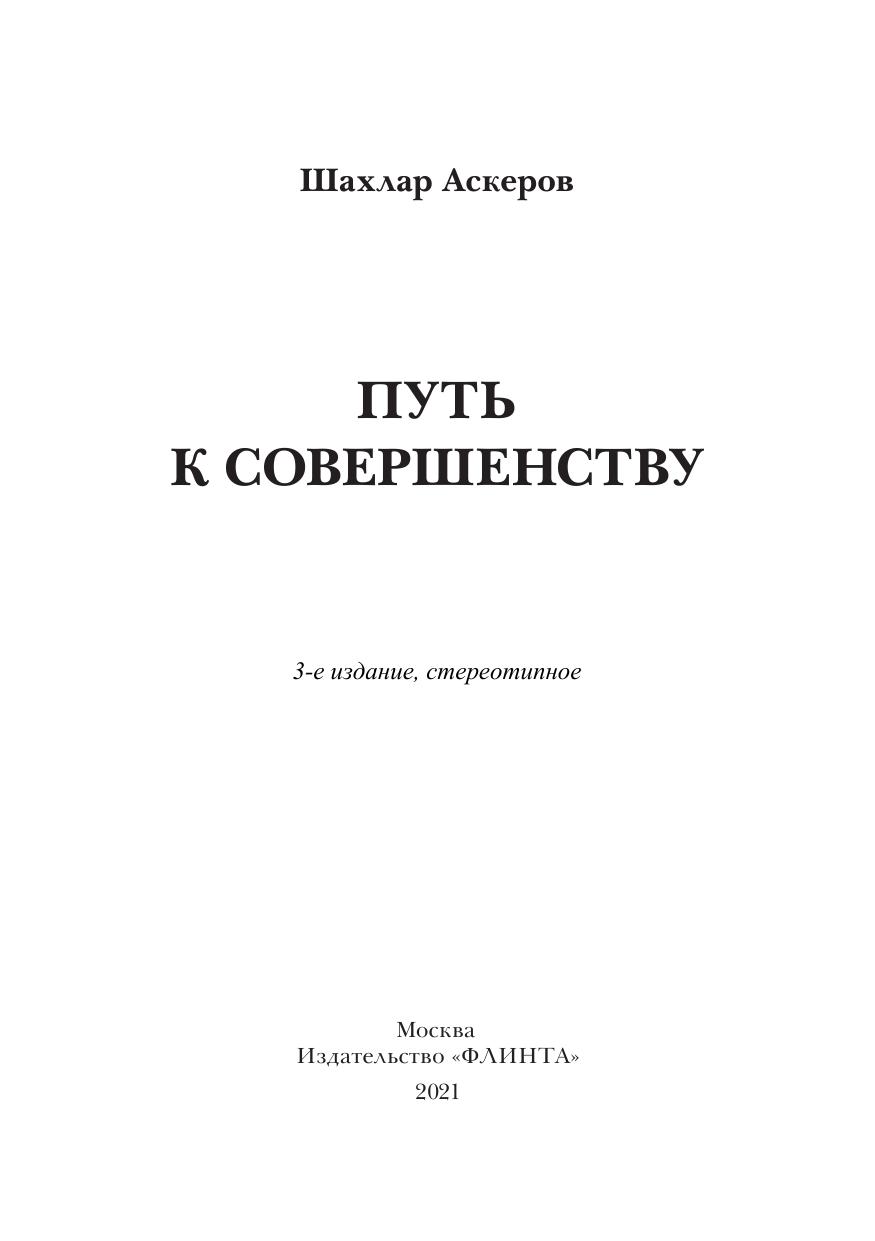 Шахлар Аскеров

ПУТЬ
К СОВЕРШЕНСТВУ

3-е издание, стереотипное

Москва
Издательство «ФЛИНТА»
2021